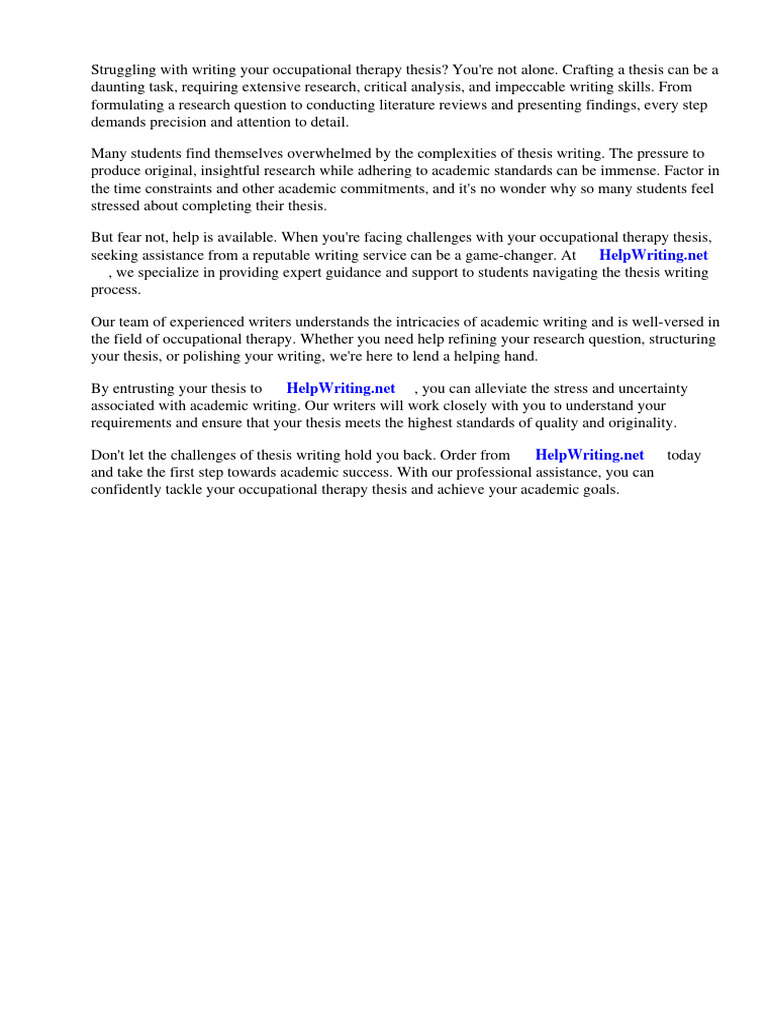 Struggling with writing your occupational therapy thesis? You're not alone. Crafting a thesis can be a daunting task, requiring extensive research, critical analysis, and impeccable writing skills. From formulating a research question to conducting literature reviews and presenting findings, every step demands precision and attention to detail.

Many students find themselves overwhelmed by the complexities of thesis writing. The pressure to produce original, insightful research while adhering to academic standards can be immense. Factor in the time constraints and other academic commitments, and it's no wonder why so many students feel stressed about completing their thesis.

But fear not, help is available. When you're facing challenges with your occupational therapy thesis, seeking assistance from a reputable writing service can be a game-changer. At HelpWriting.net , we specialize in providing expert guidance and support to students navigating the thesis writing process.

Our team of experienced writers understands the intricacies of academic writing and is well-versed in the field of occupational therapy. Whether you need help refining your research question, structuring your thesis, or polishing your writing, we're here to lend a helping hand.

By entrusting your thesis to HelpWriting.net , you can alleviate the stress and uncertainty associated with academic writing. Our writers will work closely with you to understand your requirements and ensure that your thesis meets the highest standards of quality and originality.

Don't let the challenges of thesis writing hold you back. Order from HelpWriting.net today and take the first step towards academic success. With our professional assistance, you can confidently tackle your occupational therapy thesis and achieve your academic goals.